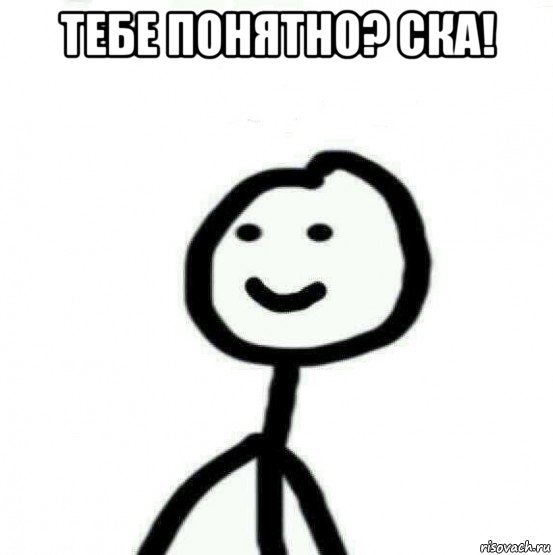 ТЕБЕ ПОНЯТНО? СКА!

risovach.ru